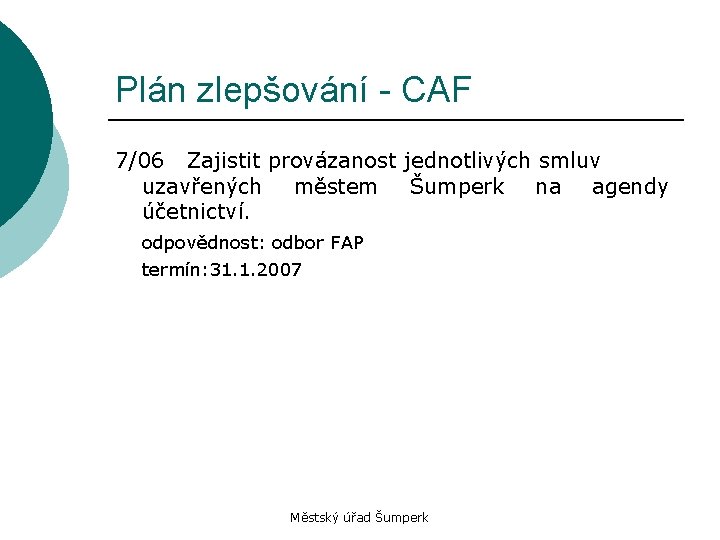 Plán zlepšování - CAF

7/06 Zajistit provázanost jednotlivých smluv uzavřených městem Šumperk na agendy účetnictví.

odpovědnost: odbor FAP

termín:31.1.2007

Městský úřad Šumperk